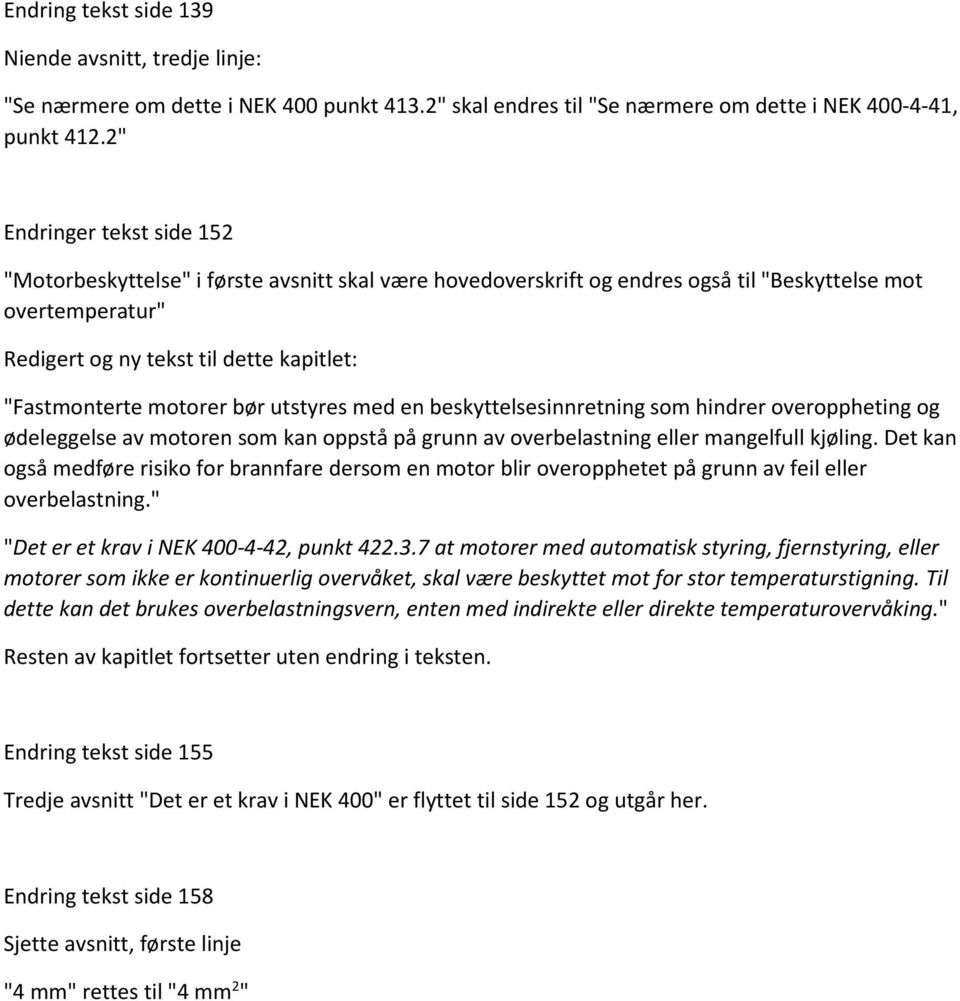 Endring tekst side 139

Niende avsnitt, tredje linje:

"Se nærmere om dette i NEK 400 punkt 413.2" skal endres til "Se nærmere om dette i NEK 400-4-41, punkt 412.2"

Endringer tekst side 152

"Motorbeskyttelse" i første avsnitt skal være hovedoverskrift og endres også til "Beskyttelse mot overtemperatur"

Redigert og ny tekst til dette kapitlet:

"Fastmonterte motorer bør utstyres med en beskyttelsesinnretning som hindrer overoppheting og ødeleggelse av motoren som kan oppstå på grunn av overbelastning eller mangelfull kjøling. Det kan også medføre risiko for brannfare dersom en motor blir overopphetet på grunn av feil eller overbelastning."

"Det er et krav i NEK 400-4-42, punkt 422.3.7 at motorer med automatisk styring, fjernstyring, eller motorer som ikke er kontinuerlig overvåket, skal være beskyttet mot for stor temperaturstigning. Til dette kan det brukes overbelastningsvern, enten med indirekte eller direkte temperaturovervåking."

Resten av kapitlet fortsetter uten endring i teksten.

Endring tekst side 155

Tredje avsnitt "Det er et krav i NEK 400" er flyttet til side 152 og utgår her.

Endring tekst side 158

Sjette avsnitt, første linje

"4 mm" rettes til "4 mm$^2$"